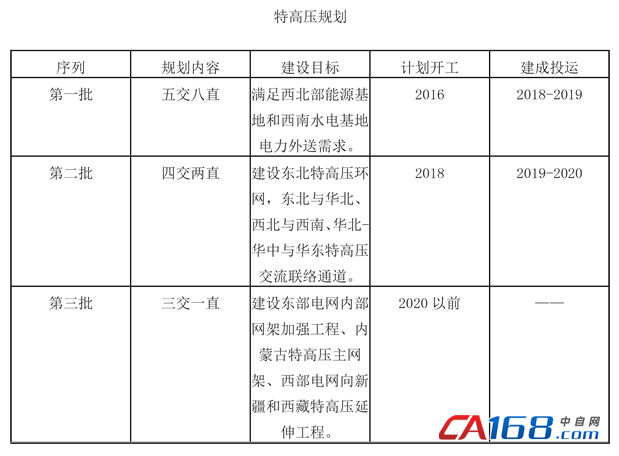 特高压规划

| 序列 | 规划内容 | 建设目标 | 计划开工 | 建成投运 |
|---|---|---|---|---|
| 第一批 | 五交八直 | 满足西北部能源基地和西南水电基地电力外送需求。 | 2016 | 2018-2019 |
| 第二批 | 四交两直 | 建设东北特高压环网，东北与华北、西北与西南、华北-华中与华东特高压交流联络通道。 | 2018 | 2019-2020 |
| 第三批 | 三交一直 | 建设东部电网内部网架加强工程、内蒙古特高压主网架、西部电网向新疆和西藏特高压延伸工程。 | 2020 以前 | —— |

CA168.com 中自网